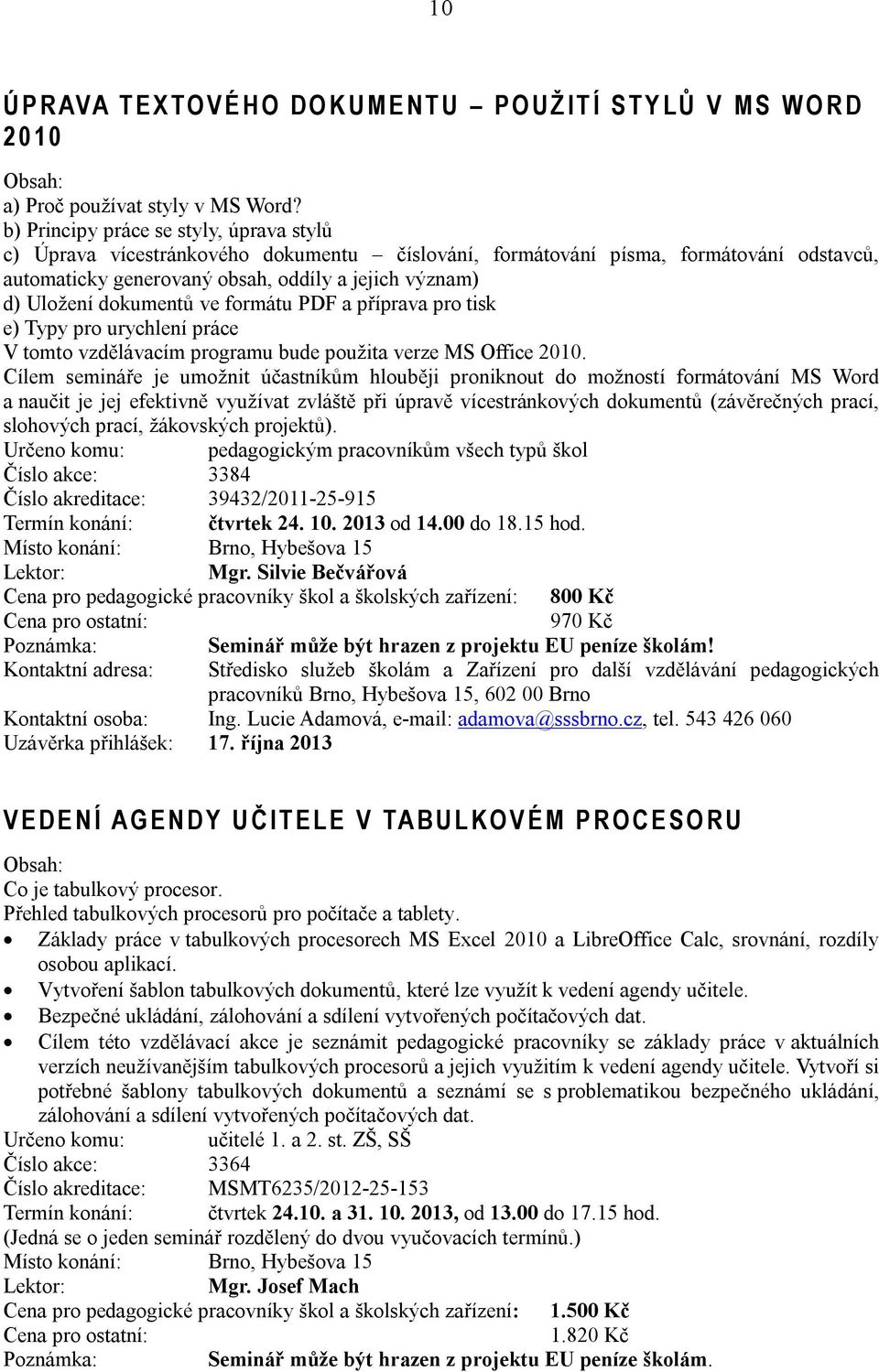 10

ÚPRAVA TEXTOVÉHO DOKUMENTU – POUŽITÍ STYLŮ V MS WORD 2010

Obsah:
a) Proč používat styly v MS Word?
b) Principy práce se styly, úprava stylů
c) Úprava vícestránkového dokumentu – číslování, formátování písma, formátování odstavců, automaticky generovaný obsah, oddíly a jejich význam)
d) Uložení dokumentů ve formátu PDF a příprava pro tisk
e) Typy pro urychlení práce
V tomto vzdělávacím programu bude použita verze MS Office 2010.
Cílem semináře je umožnit účastníkům hlouběji proniknout do možností formátování MS Word a naučit je jej efektivně využívat zvláště při úpravě vícestránkových dokumentů (závěrečných prací, slohových prací, žákovských projektů).
Určeno komu: pedagogickým pracovníkům všech typů škol
Číslo akce: 3384
Číslo akreditace: 39432/2011-25-915
Termín konání: čtvrtek 24. 10. 2013 od 14.00 do 18.15 hod.
Místo konání: Brno, Hybešova 15
Lektor: Mgr. Silvie Bečvářová
Cena pro pedagogické pracovníky škol a školských zařízení: 800 Kč
Cena pro ostatní: 970 Kč
Poznámka: Seminář může být hrazen z projektu EU peníze školám!
Kontaktní adresa: Středisko služeb školám a Zařízení pro další vzdělávání pedagogických pracovníků Brno, Hybešova 15, 602 00 Brno
Kontaktní osoba: Ing. Lucie Adamová, e-mail: adamova@sssbrno.cz, tel. 543 426 060
Uzávěrka přihlášek: 17. října 2013

VEDENÍ AGENDY UČITELE V TABULKOVÉM PROCESORU

Obsah:
Co je tabulkový procesor.
Přehled tabulkových procesorů pro počítače a tablety.
• Základy práce v tabulkových procesorech MS Excel 2010 a LibreOffice Calc, srovnání, rozdíly osobou aplikací.
• Vytvoření šablon tabulkových dokumentů, které lze využít k vedení agendy učitele.
• Bezpečné ukládání, zálohování a sdílení vytvořených počítačových dat.
• Cílem této vzdělávací akce je seznámit pedagogické pracovníky se základy práce v aktuálních verzích neužívanějším tabulkových procesorů a jejich využitím k vedení agendy učitele. Vytvoří si potřebné šablony tabulkových dokumentů a seznámí se s problematikou bezpečného ukládání, zálohování a sdílení vytvořených počítačových dat.
Určeno komu: učitelé 1. a 2. st. ZŠ, SŠ
Číslo akce: 3364
Číslo akreditace: MSMT6235/2012-25-153
Termín konání: čtvrtek 24.10. a 31. 10. 2013, od 13.00 do 17.15 hod.
(Jedná se o jeden seminář rozdělený do dvou vyučovacích termínů.)
Místo konání: Brno, Hybešova 15
Lektor: Mgr. Josef Mach
Cena pro pedagogické pracovníky škol a školských zařízení: 1.500 Kč
Cena pro ostatní: 1.820 Kč
Poznámka: Seminář může být hrazen z projektu EU peníze školám.